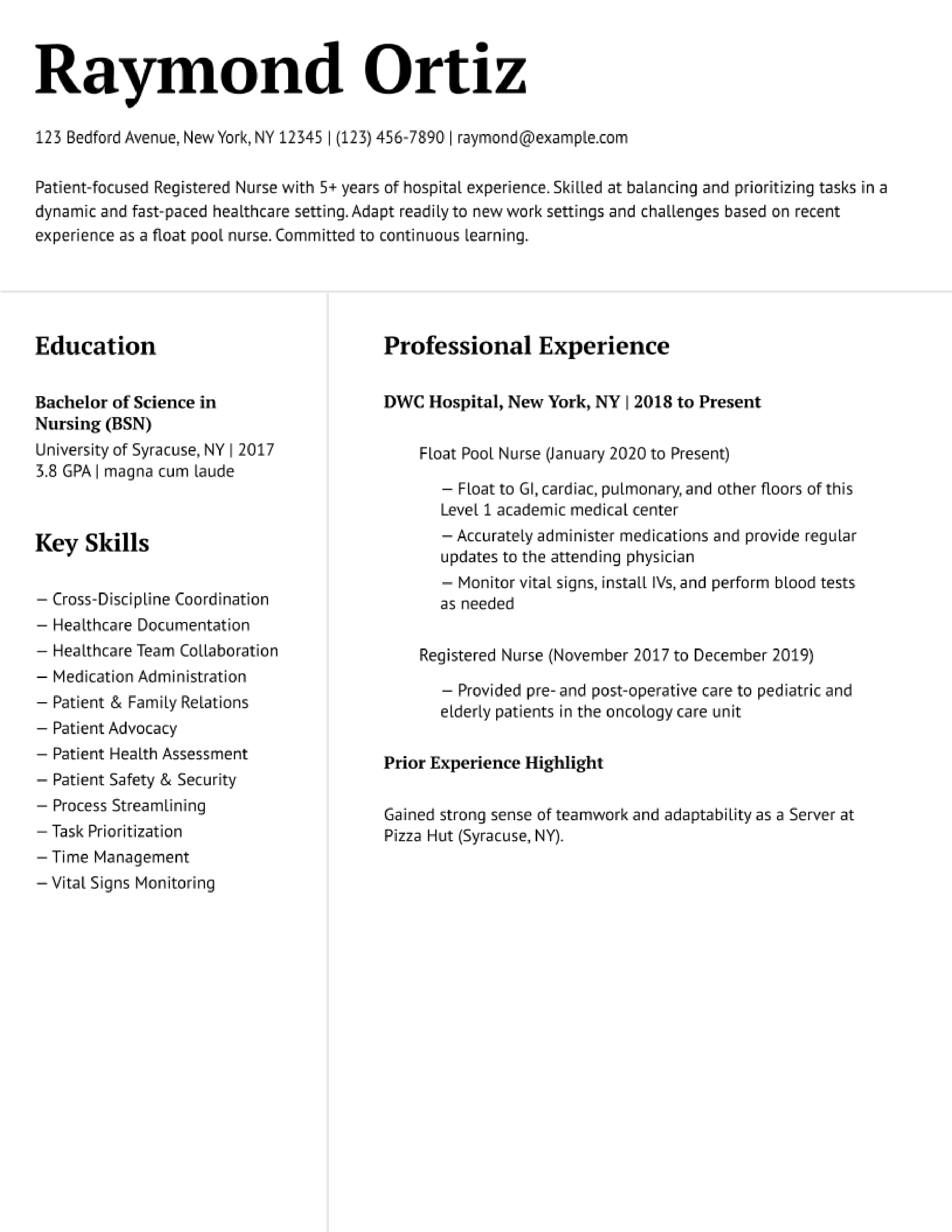 Raymond Ortiz

123 Bedford Avenue, New York, NY 12345 | (123) 456-7890 | raymond@example.com

Patient-focused Registered Nurse with 5+ years of hospital experience. Skilled at balancing and prioritizing tasks in a dynamic and fast-paced healthcare setting. Adapt readily to new work settings and challenges based on recent experience as a float pool nurse. Committed to continuous learning.

Education

Bachelor of Science in Nursing (BSN)
University of Syracuse, NY | 2017
3.8 GPA | magna cum laude

Key Skills

— Cross-Discipline Coordination
— Healthcare Documentation
— Healthcare Team Collaboration
— Medication Administration
— Patient & Family Relations
— Patient Advocacy
— Patient Health Assessment
— Patient Safety & Security
— Process Streamlining
— Task Prioritization
— Time Management
— Vital Signs Monitoring

Professional Experience

DWC Hospital, New York, NY | 2018 to Present

Float Pool Nurse (January 2020 to Present)

— Float to GI, cardiac, pulmonary, and other floors of this Level 1 academic medical center
— Accurately administer medications and provide regular updates to the attending physician
— Monitor vital signs, install IVs, and perform blood tests as needed

Registered Nurse (November 2017 to December 2019)

— Provided pre- and post-operative care to pediatric and elderly patients in the oncology care unit

Prior Experience Highlight

Gained strong sense of teamwork and adaptability as a Server at Pizza Hut (Syracuse, NY).